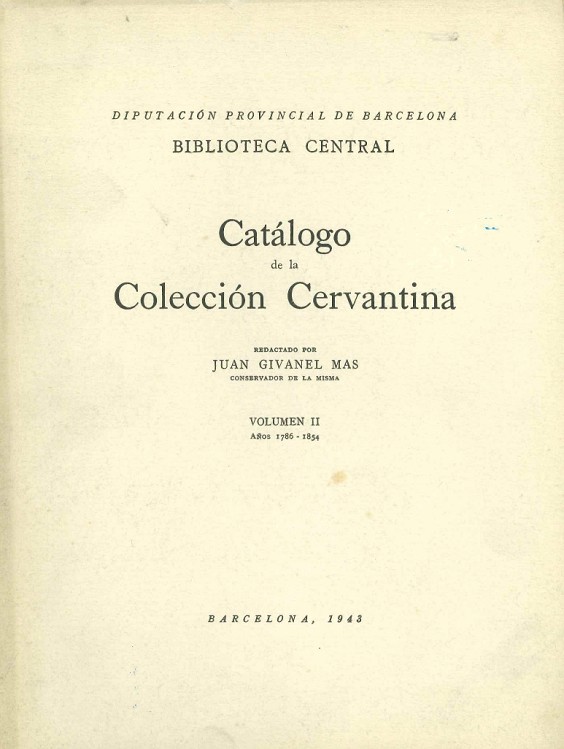 DIPUTACIÓN PROVINCIAL DE BARCELONA

BIBLIOTECA CENTRAL

Catálogo
de la
Colección Cervantina

REDACTADO POR
JUAN GIVANEL MAS
CONSERVADOR DE LA MISMA

VOLUMEN II
Años 1786 - 1854

BARCELONA, 1943